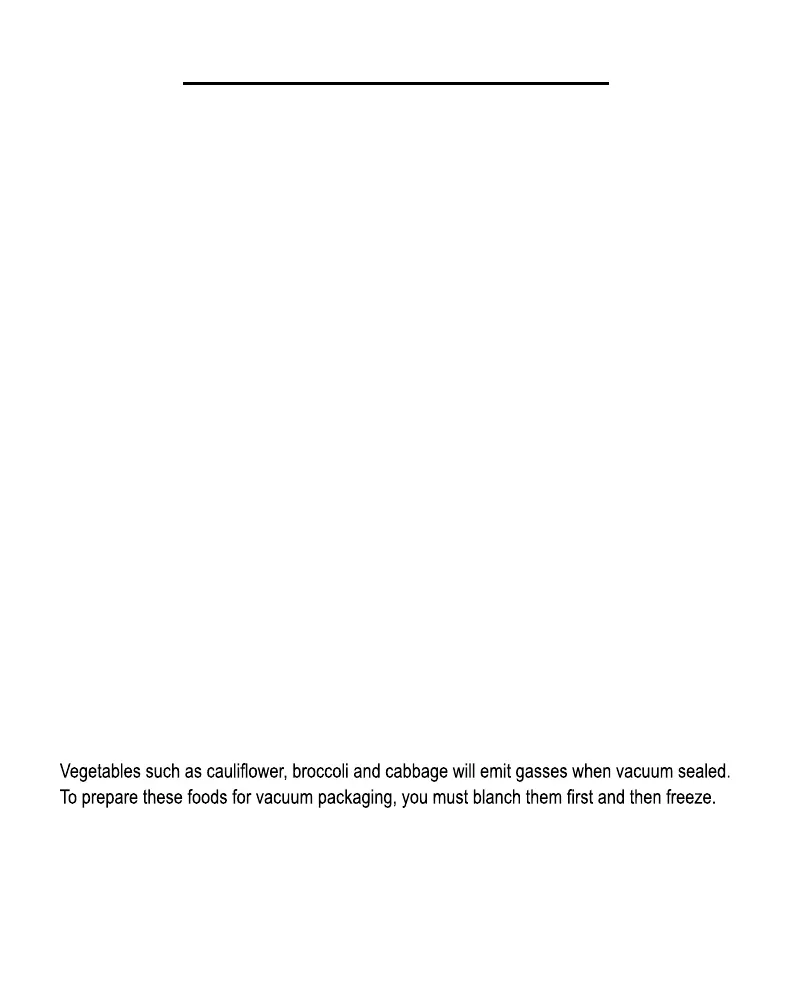 Vegetables such as cauliflower, broccoli and cabbage will emit gasses when vacuum sealed. To prepare these foods for vacuum packaging, you must blanch them first and then freeze.